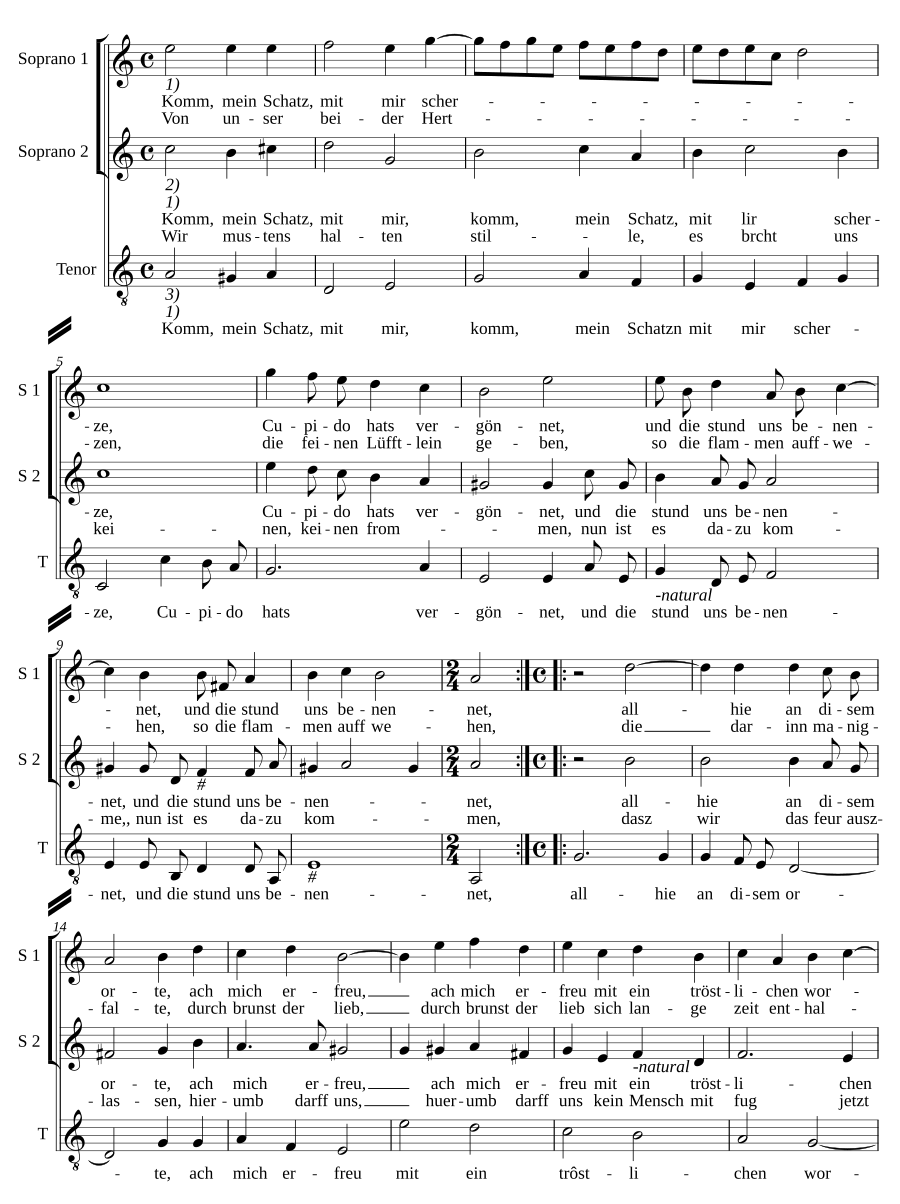 Soprano 1

1)
Komm, mein Schatz, mit mir scher - - - - - - - - -
Von un - ser bei - der Hert - - - - - - - - -

Soprano 2

2)
1)
Komm, mein Schatz, mit mir, komm, mein Schatz, mit lir scher -
Wir mus - tens hal - ten stil - - le, es brcht uns

Tenor

3)
1)
Komm, mein Schatz, mit mir, komm, mein Schatzn mit mir scher -

5

S 1

- ze, Cu - pi - do hats ver - gön - net, und die stund uns be - nen -
- zen, die fei - nen Lüfft - lein ge - ben, so die flam - men auff - we -

S 2

- ze, Cu - pi - do hats ver - gön - net, und die stund uns be - nen -
kei - - nen, kei - nen from - - men, nun ist es da - zu kom -

T

-natural
- ze, Cu - pi - do hats ver - gön - net, und die stund uns be - nen -

9

S 1

- net, und die stund uns be - nen - net, all - hie an di - sem
- hen, so die flam - men auff we - hen, die dar - inn ma - nig -

S 2

#
- net, und die stund uns be - nen - - net, all - hie an di - sem
- me,, nun ist es da - zu kom - - men, dasz wir das feur ausz -

T

#
- net, und die stund uns be - nen - - net, all - hie an di - sem or -

14

S 1

or - te, ach mich er - freu, ach mich er - freu mit ein tröst - li - chen wor -
- fal - te, durch brunst der lieb, durch brunst der lieb sich lan - ge zeit ent - hal -

S 2

-natural
or - te, ach mich er - freu, ach mich er - freu mit ein tröst - li - chen
- las - sen, hier - umb darff uns, huer - umb darff uns kein Mensch mit fug jetzt

T

- te, ach mich er - freu mit ein trôst - li - chen wor -